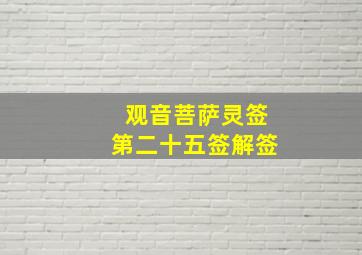 观音菩萨灵签
第二十五签解签